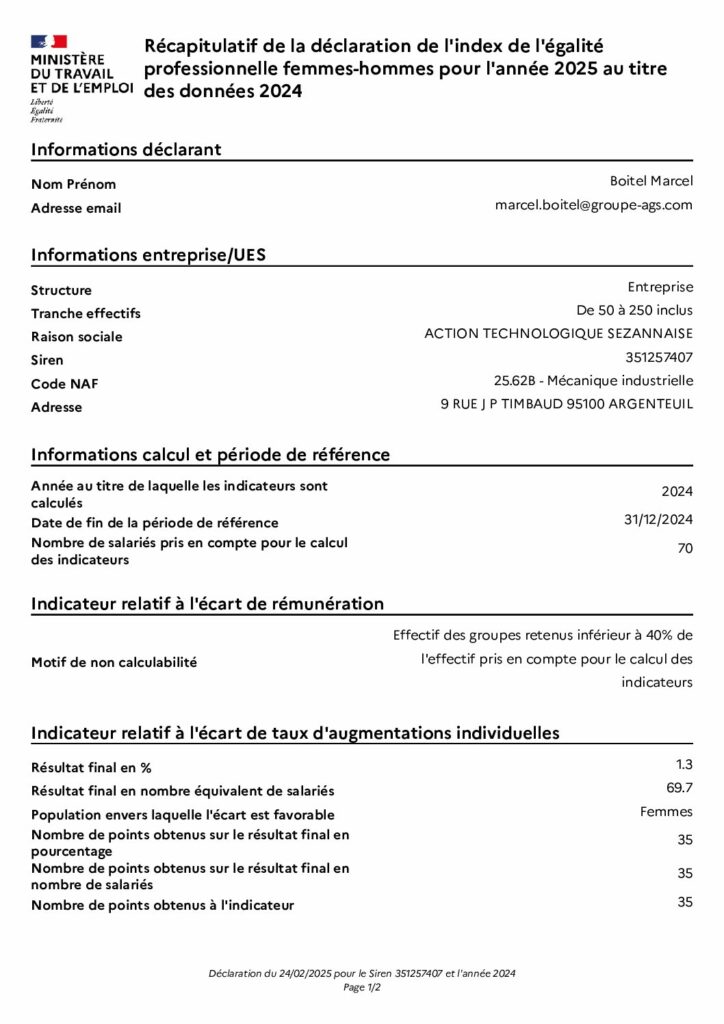 MINISTÈRE DU TRAVAIL ET DE L'EMPLOI
Liberté Égalité Fraternité

Récapitulatif de la déclaration de l'index de l'égalité professionnelle femmes-hommes pour l'année 2025 au titre des données 2024

Informations déclarant

| Nom Prénom | Boitel Marcel |
|---|---|
| Adresse email | marcel.boitel@groupe-ags.com |

Informations entreprise/UES

| Structure | Entreprise |
|---|---|
| Tranche effectifs | De 50 à 250 inclus |
| Raison sociale | ACTION TECHNOLOGIQUE SEZANNAISE |
| Siren | 351257407 |
| Code NAF | 25.62B - Mécanique industrielle |
| Adresse | 9 RUE J P TIMBAUD 95100 ARGENTEUIL |

Informations calcul et période de référence

| Année au titre de laquelle les indicateurs sont calculés | 2024 |
|---|---|
| Date de fin de la période de référence | 31/12/2024 |
| Nombre de salariés pris en compte pour le calcul des indicateurs | 70 |

Indicateur relatif à l'écart de rémunération

| Motif de non calculabilité | Effectif des groupes retenus inférieur à 40% de l'effectif pris en compte pour le calcul des indicateurs |
|---|---|

Indicateur relatif à l'écart de taux d'augmentations individuelles

| Résultat final en % | 1.3 |
|---|---|
| Résultat final en nombre équivalent de salariés | 69.7 |
| Population envers laquelle l'écart est favorable | Femmes |
| Nombre de points obtenus sur le résultat final en pourcentage | 35 |
| Nombre de points obtenus sur le résultat final en nombre de salariés | 35 |
| Nombre de points obtenus à l'indicateur | 35 |

Déclaration du 24/02/2025 pour le Siren 351257407 et l'année 2024
Page 1/2